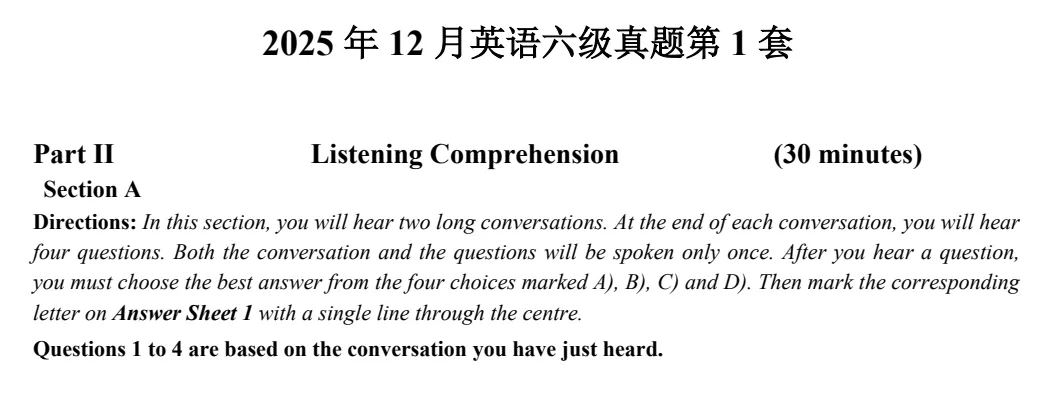 2025 年 12 月英语六级真题第 1 套

Part II Listening Comprehension (30 minutes)

Section A

Directions: In this section, you will hear two long conversations. At the end of each conversation, you will hear four questions. Both the conversation and the questions will be spoken only once. After you hear a question, you must choose the best answer from the four choices marked A), B), C) and D). Then mark the corresponding letter on Answer Sheet 1 with a single line through the centre.

Questions 1 to 4 are based on the conversation you have just heard.